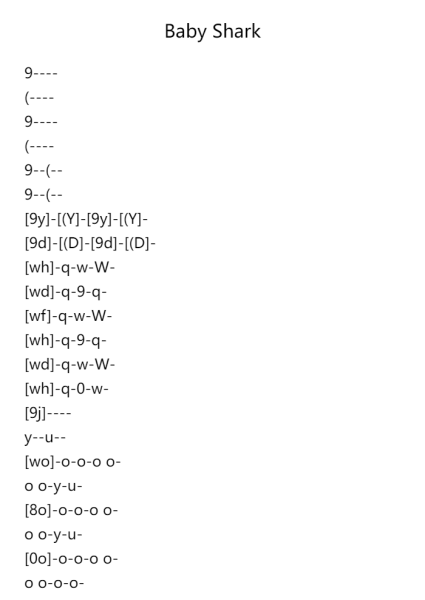 Baby Shark

9----
(----
9----
(----
9--(--
9--(--
[9y]-[(Y]-[9y]-[(Y]-
[9d]-[(D]-[9d]-[(D]-
[wh]-q-w-W-
[wd]-q-9-q-
[wf]-q-w-W-
[wh]-q-9-q-
[wd]-q-w-W-
[wh]-q-0-w-
[9j]----
y--u--
[wo]-o-o-o o-
o o-y-u-
[8o]-o-o-o o-
o o-y-u-
[0o]-o-o-o o-
o o-o-o-